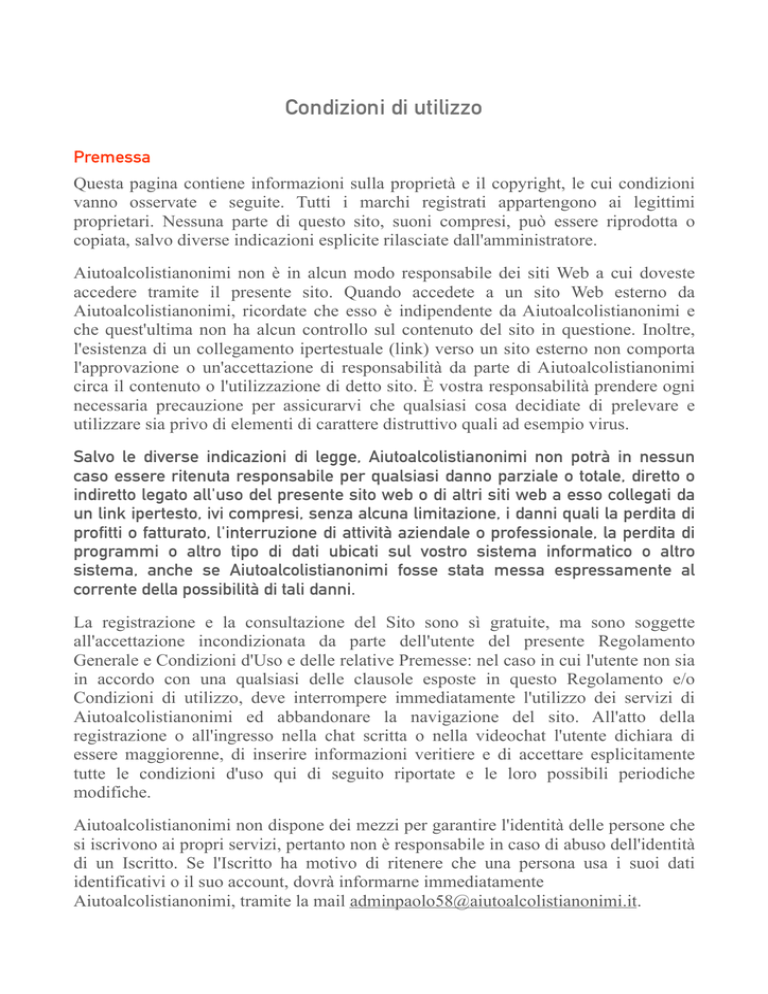 Condizioni di utilizzo

Premessa

Questa pagina contiene informazioni sulla proprietà e il copyright, le cui condizioni vanno osservate e seguite. Tutti i marchi registrati appartengono ai legittimi proprietari. Nessuna parte di questo sito, suoni compresi, può essere riprodotta o copiata, salvo diverse indicazioni esplicite rilasciate dall'amministratore.

Aiutoalcolistianonimi non è in alcun modo responsabile dei siti Web a cui doveste accedere tramite il presente sito. Quando accedete a un sito Web esterno da Aiutoalcolistianonimi, ricordate che esso è indipendente da Aiutoalcolistianonimi e che quest'ultima non ha alcun controllo sul contenuto del sito in questione. Inoltre, l'esistenza di un collegamento ipertestuale (link) verso un sito esterno non comporta l'approvazione o un'accettazione di responsabilità da parte di Aiutoalcolistianonimi circa il contenuto o l'utilizzazione di detto sito. È vostra responsabilità prendere ogni necessaria precauzione per assicurarvi che qualsiasi cosa decidiate di prelevare e utilizzare sia privo di elementi di carattere distruttivo quali ad esempio virus.

Salvo le diverse indicazioni di legge, Aiutoalcolistianonimi non potrà in nessun caso essere ritenuta responsabile per qualsiasi danno parziale o totale, diretto o indiretto legato all'uso del presente sito web o di altri siti web a esso collegati da un link ipertesto, ivi compresi, senza alcuna limitazione, i danni quali la perdita di profitti o fatturato, l'interruzione di attività aziendale o professionale, la perdita di programmi o altro tipo di dati ubicati sul vostro sistema informatico o altro sistema, anche se Aiutoalcolistianonimi fosse stata messa espressamente al corrente della possibilità di tali danni.

La registrazione e la consultazione del Sito sono sì gratuite, ma sono soggette all'accettazione incondizionata da parte dell'utente del presente Regolamento Generale e Condizioni d'Uso e delle relative Premesse: nel caso in cui l'utente non sia in accordo con una qualsiasi delle clausole esposte in questo Regolamento e/o Condizioni di utilizzo, deve interrompere immediatamente l'utilizzo dei servizi di Aiutoalcolistianonimi ed abbandonare la navigazione del sito. All'atto della registrazione o all'ingresso nella chat scritta o nella videochat l'utente dichiara di essere maggiorenne, di inserire informazioni veritiere e di accettare esplicitamente tutte le condizioni d'uso qui di seguito riportate e le loro possibili periodiche modifiche.

Aiutoalcolistianonimi non dispone dei mezzi per garantire l'identità delle persone che si iscrivono ai propri servizi, pertanto non è responsabile in caso di abuso dell'identità di un Iscritto. Se l'Iscritto ha motivo di ritenere che una persona usa i suoi dati identificativi o il suo account, dovrà informarne immediatamente Aiutoalcolistianonimi, tramite la mail adminpaolo58@aiutoalcolistianonimi.it.